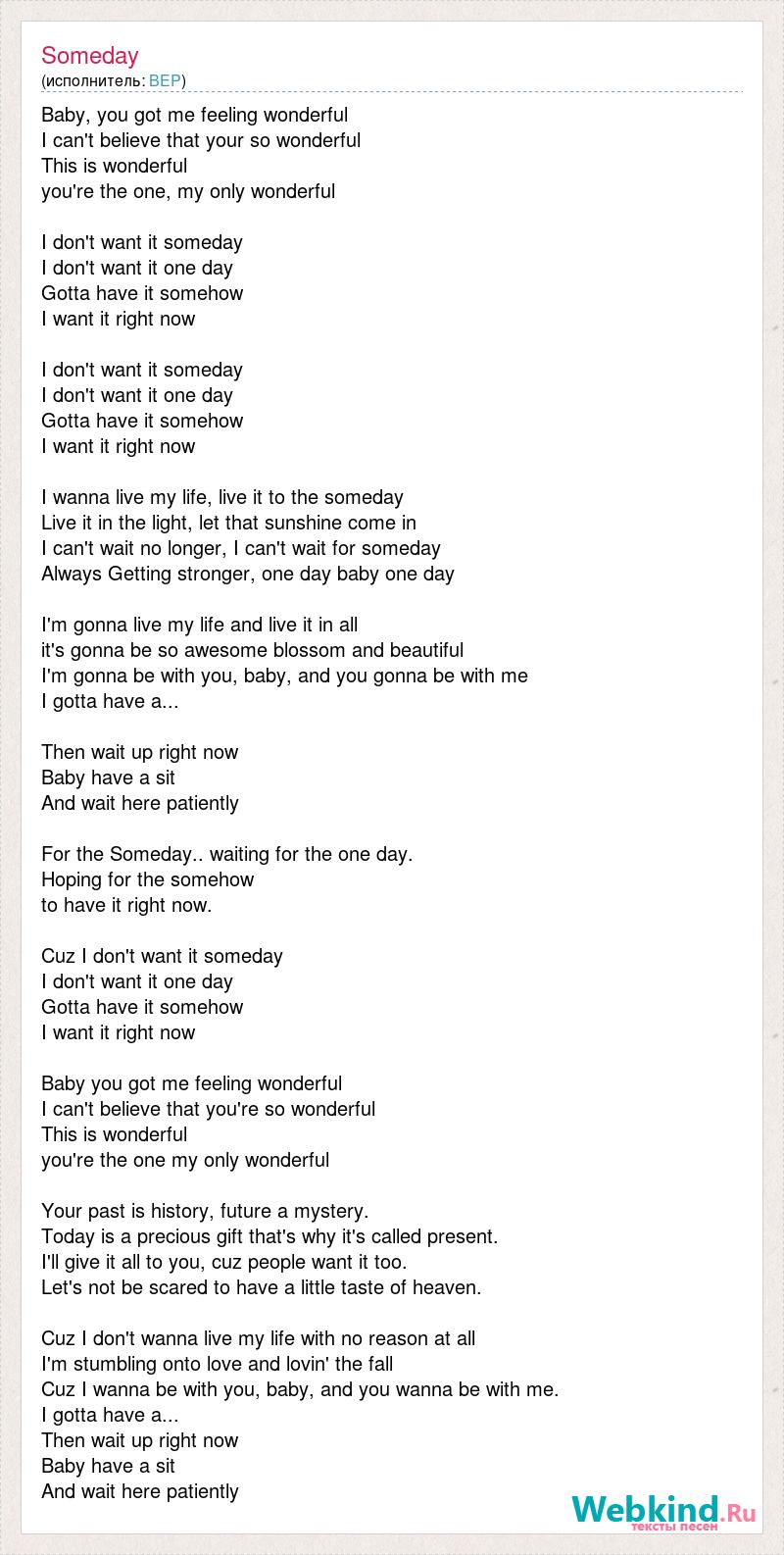 Someday
(исполнитель: BEP)

Baby, you got me feeling wonderful
I can't believe that your so wonderful
This is wonderful
you're the one, my only wonderful

I don't want it someday
I don't want it one day
Gotta have it somehow
I want it right now

I don't want it someday
I don't want it one day
Gotta have it somehow
I want it right now

I wanna live my life, live it to the someday
Live it in the light, let that sunshine come in
I can't wait no longer, I can't wait for someday
Always Getting stronger, one day baby one day

I'm gonna live my life and live it in all
it's gonna be so awesome blossom and beautiful
I'm gonna be with you, baby, and you gonna be with me
I gotta have a...

Then wait up right now
Baby have a sit
And wait here patiently

For the Someday.. waiting for the one day.
Hoping for the somehow
to have it right now.

Cuz I don't want it someday
I don't want it one day
Gotta have it somehow
I want it right now

Baby you got me feeling wonderful
I can't believe that you're so wonderful
This is wonderful
you're the one my only wonderful

Your past is history, future a mystery.
Today is a precious gift that's why it's called present.
I'll give it all to you, cuz people want it too.
Let's not be scared to have a little taste of heaven.

Cuz I don't wanna live my life with no reason at all
I'm stumbling onto love and lovin' the fall
Cuz I wanna be with you, baby, and you wanna be with me.
I gotta have a...
Then wait up right now
Baby have a sit
And wait here patiently

Webkind.Ru
тексты песен